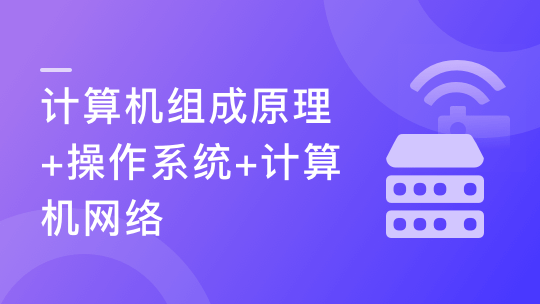 计算机组成原理+操作系统+计算机网络